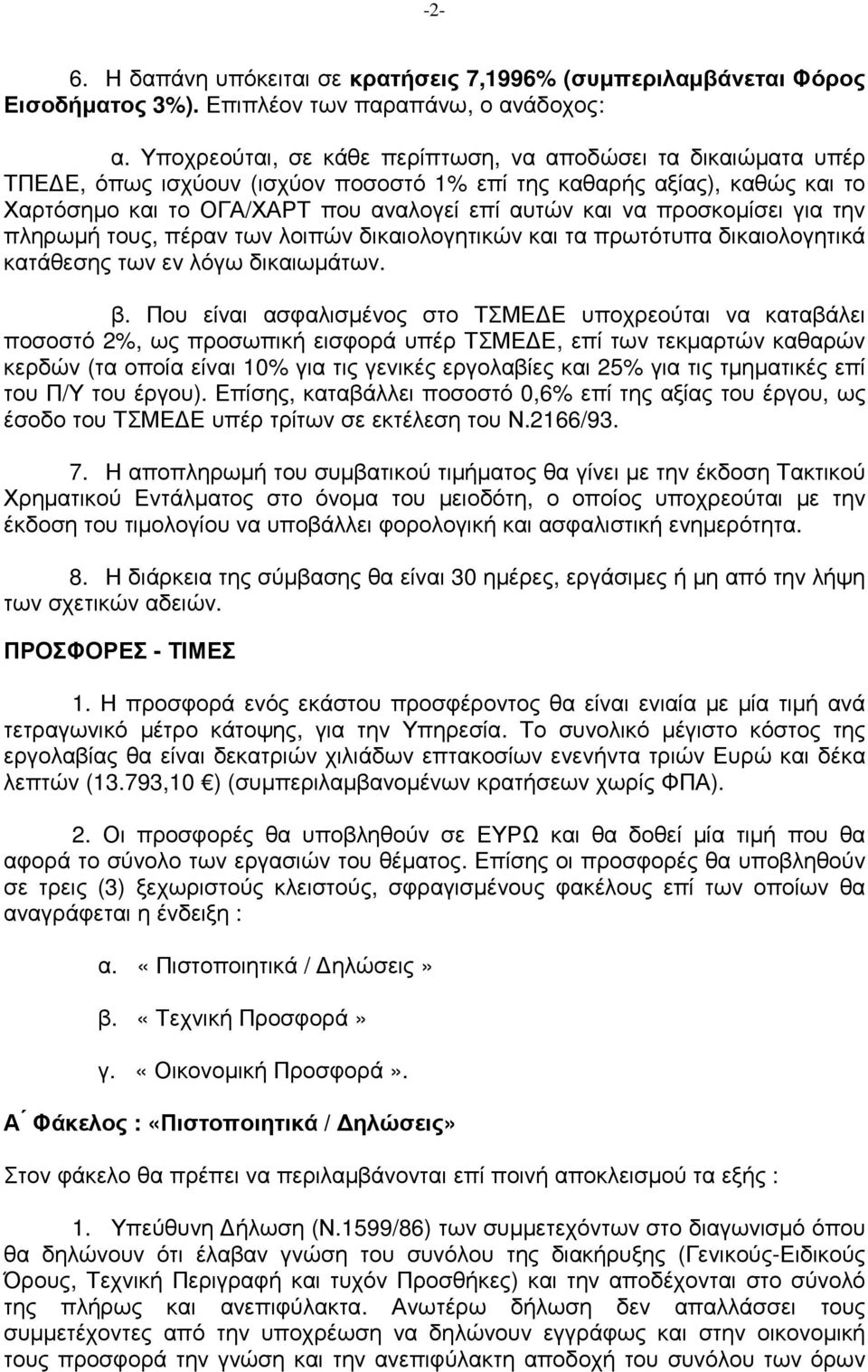 -2-

6. Η δαπάνη υπόκειται σε κρατήσεις 7,1996% (συμπεριλαμβάνεται Φόρος Εισοδήματος 3%). Επιπλέον των παραπάνω, ο ανάδοχος:

α. Υποχρεούται, σε κάθε περίπτωση, να αποδώσει τα δικαιώματα υπέρ ΤΠΕΔΕ, όπως ισχύουν (ισχύον ποσοστό 1% επί της καθαρής αξίας), καθώς και το Χαρτόσημο και το ΟΓΑ/ΧΑΡΤ που αναλογεί επί αυτών και να προσκομίσει για την πληρωμή τους, πέραν των λοιπών δικαιολογητικών και τα πρωτότυπα δικαιολογητικά κατάθεσης των εν λόγω δικαιωμάτων.

β. Που είναι ασφαλισμένος στο ΤΣΜΕΔΕ υποχρεούται να καταβάλει ποσοστό 2%, ως προσωπική εισφορά υπέρ ΤΣΜΕΔΕ, επί των τεκμαρτών καθαρών κερδών (τα οποία είναι 10% για τις γενικές εργολαβίες και 25% για τις τμηματικές επί του Π/Υ του έργου). Επίσης, καταβάλλει ποσοστό 0,6% επί της αξίας του έργου, ως έσοδο του ΤΣΜΕΔΕ υπέρ τρίτων σε εκτέλεση του Ν.2166/93.

7. Η αποπληρωμή του συμβατικού τιμήματος θα γίνει με την έκδοση Τακτικού Χρηματικού Εντάλματος στο όνομα του μειοδότη, ο οποίος υποχρεούται με την έκδοση του τιμολογίου να υποβάλλει φορολογική και ασφαλιστική ενημερότητα.

8. Η διάρκεια της σύμβασης θα είναι 30 ημέρες, εργάσιμες ή μη από την λήψη των σχετικών αδειών.

ΠΡΟΣΦΟΡΕΣ - ΤΙΜΕΣ

1. Η προσφορά ενός εκάστου προσφέροντος θα είναι ενιαία με μία τιμή ανά τετραγωνικό μέτρο κάτοψης, για την Υπηρεσία. Το συνολικό μέγιστο κόστος της εργολαβίας θα είναι δεκατριών χιλιάδων επτακοσίων ενενήντα τριών Ευρώ και δέκα λεπτών (13.793,10 €) (συμπεριλαμβανομένων κρατήσεων χωρίς ΦΠΑ).

2. Οι προσφορές θα υποβληθούν σε ΕΥΡΩ και θα δοθεί μία τιμή που θα αφορά το σύνολο των εργασιών του θέματος. Επίσης οι προσφορές θα υποβληθούν σε τρεις (3) ξεχωριστούς κλειστούς, σφραγισμένους φακέλους επί των οποίων θα αναγράφεται η ένδειξη :

α. «Πιστοποιητικά / Δηλώσεις»

β. «Τεχνική Προσφορά»

γ. «Οικονομική Προσφορά».

Α΄ Φάκελος : «Πιστοποιητικά / Δηλώσεις»

Στον φάκελο θα πρέπει να περιλαμβάνονται επί ποινή αποκλεισμού τα εξής :

1. Υπεύθυνη Δήλωση (Ν.1599/86) των συμμετεχόντων στο διαγωνισμό όπου θα δηλώνουν ότι έλαβαν γνώση του συνόλου της διακήρυξης (Γενικούς-Ειδικούς Όρους, Τεχνική Περιγραφή και τυχόν Προσθήκες) και την αποδέχονται στο σύνολό της πλήρως και ανεπιφύλακτα. Ανωτέρω δήλωση δεν απαλλάσσει τους συμμετέχοντες από την υποχρέωση να δηλώνουν εγγράφως και στην οικονομική τους προσφορά την γνώση και την ανεπιφύλακτη αποδοχή του συνόλου των όρων